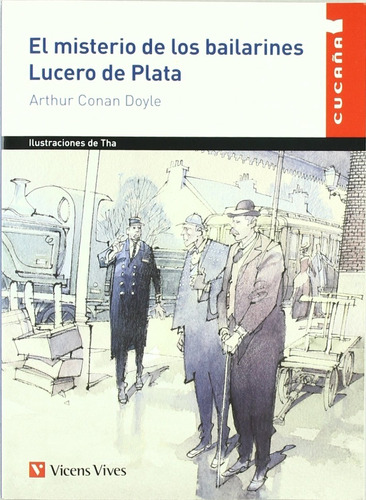 El misterio de los bailarines
Lucero de Plata

Arthur Conan Doyle

CUCAÑA

Ilustraciones de Tha

Vicens Vives